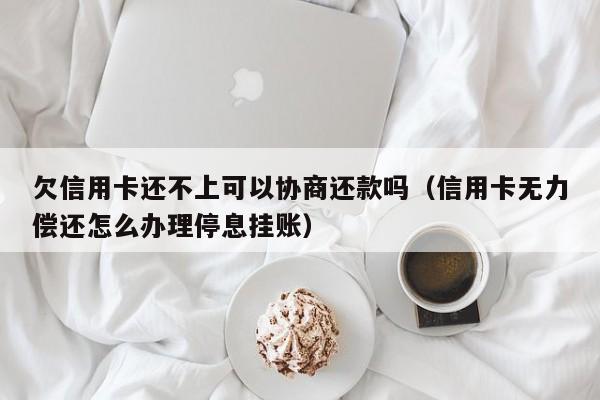 欠信用卡还不上可以协商还款吗（信用卡无力偿还怎么办理停息挂账）